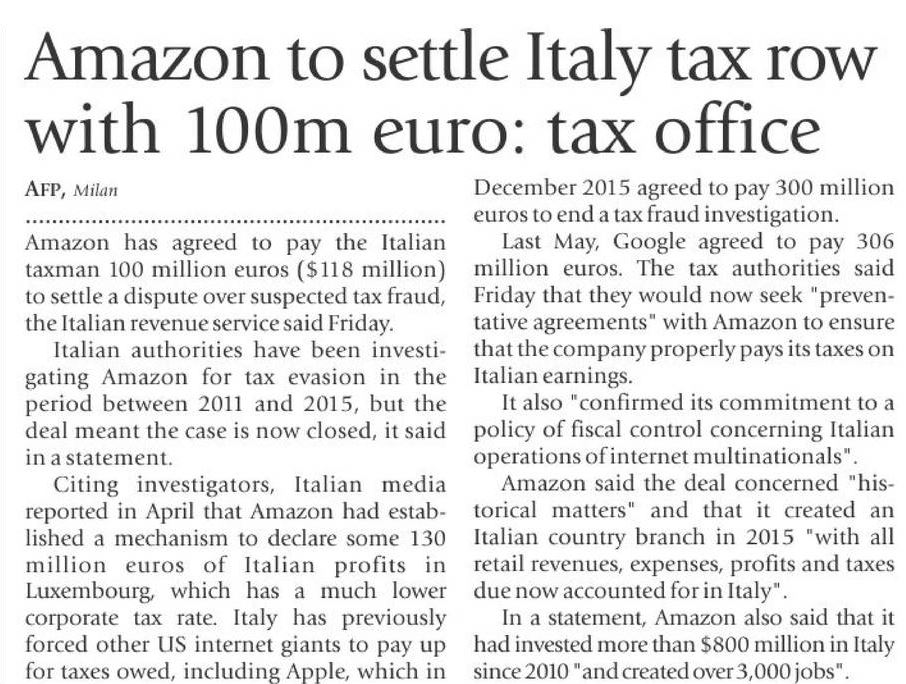 Amazon to settle Italy tax row with 100m euro: tax office

AFP, Milan

Amazon has agreed to pay the Italian taxman 100 million euros ($118 million) to settle a dispute over suspected tax fraud, the Italian revenue service said Friday.

Italian authorities have been investigating Amazon for tax evasion in the period between 2011 and 2015, but the deal meant the case is now closed, it said in a statement.

Citing investigators, Italian media reported in April that Amazon had established a mechanism to declare some 130 million euros of Italian profits in Luxembourg, which has a much lower corporate tax rate. Italy has previously forced other US internet giants to pay up for taxes owed, including Apple, which in December 2015 agreed to pay 300 million euros to end a tax fraud investigation.

Last May, Google agreed to pay 306 million euros. The tax authorities said Friday that they would now seek "preventative agreements" with Amazon to ensure that the company properly pays its taxes on Italian earnings.

It also "confirmed its commitment to a policy of fiscal control concerning Italian operations of internet multinationals".

Amazon said the deal concerned "historical matters" and that it created an Italian country branch in 2015 "with all retail revenues, expenses, profits and taxes due now accounted for in Italy".

In a statement, Amazon also said that it had invested more than $800 million in Italy since 2010 "and created over 3,000 jobs".